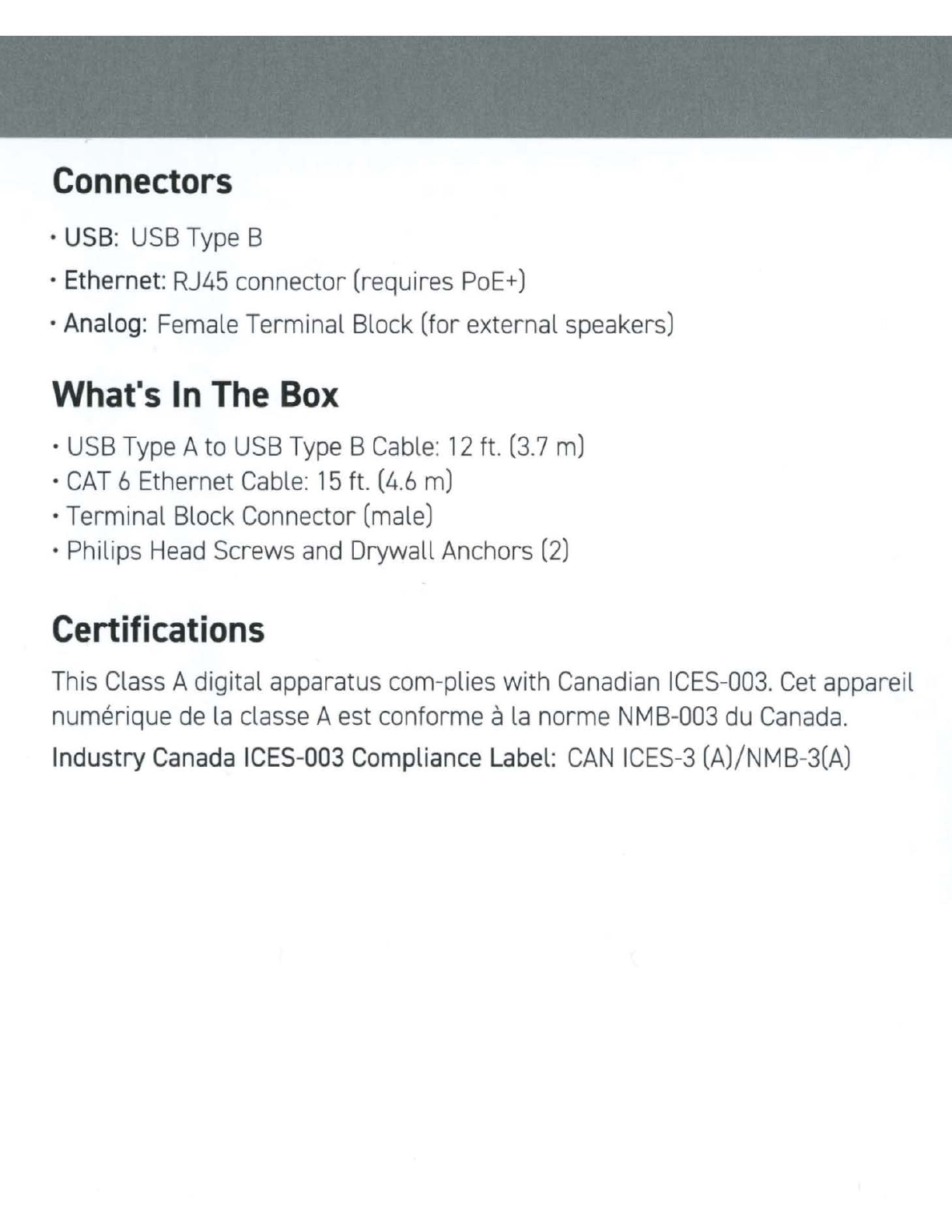 Connectors

• USB: USB Type B
• Ethernet: RJ45 connector (requires PoE+)
• Analog: Female Terminal Block (for external speakers)

What's In The Box

• USB Type A to USB Type B Cable: 12 ft. (3.7 m)
• CAT 6 Ethernet Cable: 15 ft. (4.6 m)
• Terminal Block Connector (male)
• Philips Head Screws and Drywall Anchors (2)

Certifications

This Class A digital apparatus com-plies with Canadian ICES-003. Cet appareil numérique de la classe A est conforme à la norme NMB-003 du Canada.

Industry Canada ICES-003 Compliance Label: CAN ICES-3 (A)/NMB-3(A)